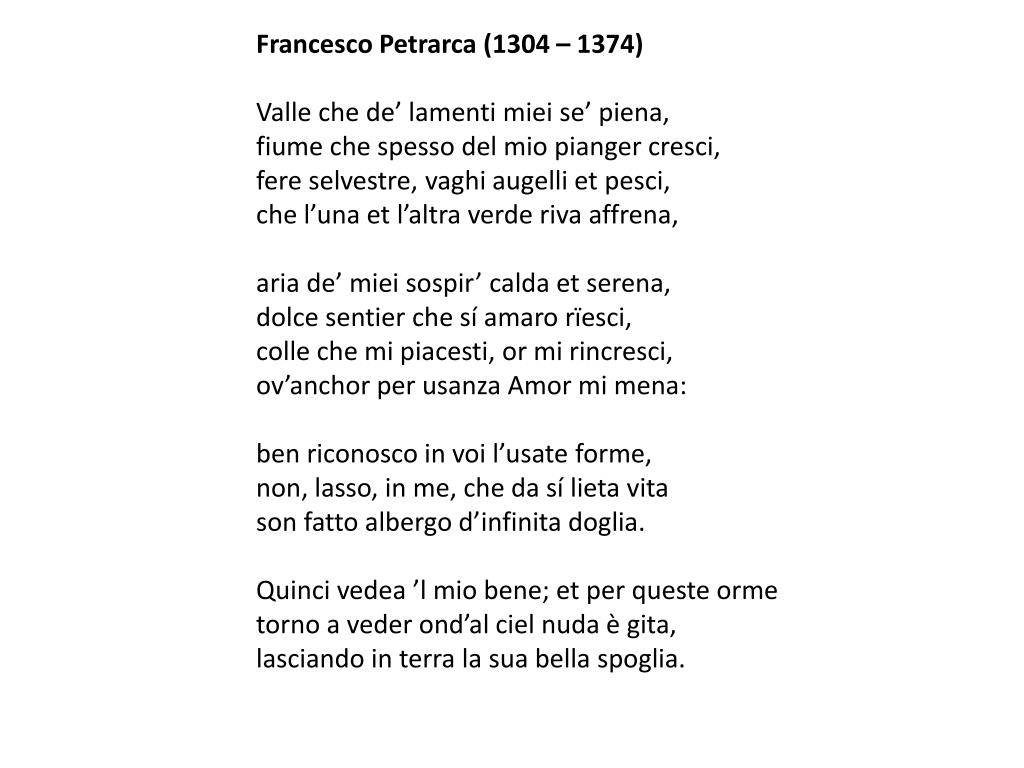 Francesco Petrarca (1304 – 1374)

Valle che de’ lamenti miei se’ piena,
fiume che spesso del mio pianger cresci,
fere selvestre, vaghi augelli et pesci,
che l’una et l’altra verde riva affrena,

aria de’ miei sospir’ calda et serena,
dolce sentier che sí amaro rïesci,
colle che mi piacesti, or mi rincresci,
ov’anchor per usanza Amor mi mena:

ben riconosco in voi l’usate forme,
non, lasso, in me, che da sí lieta vita
son fatto albergo d’infinita doglia.

Quinci vedea ’l mio bene; et per queste orme
torno a veder ond’al ciel nuda è gita,
lasciando in terra la sua bella spoglia.